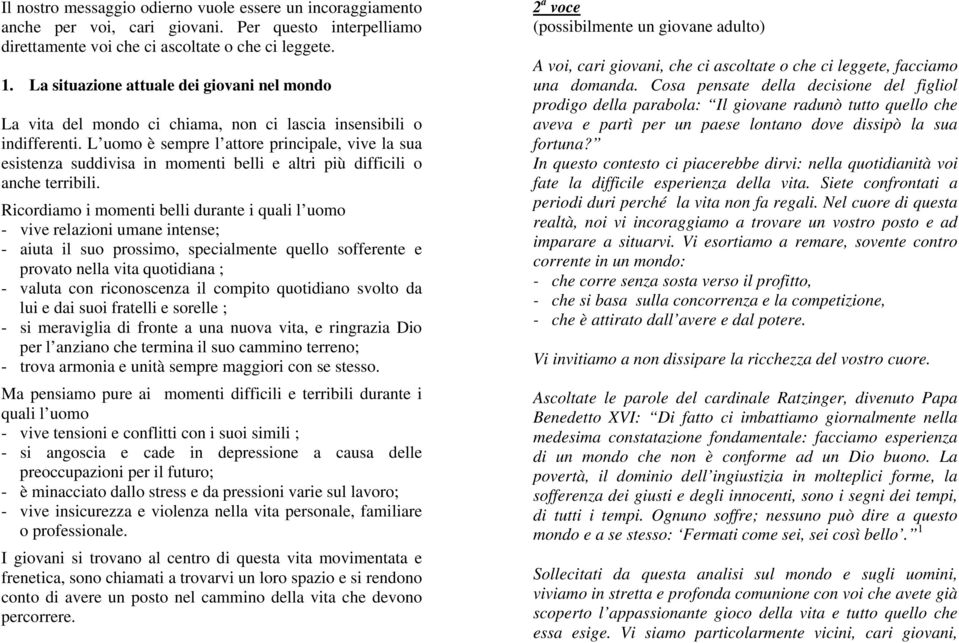 Il nostro messaggio odierno vuole essere un incoraggiamento anche per voi, cari giovani. Per questo interpelliamo direttamente voi che ci ascoltate o che ci leggete.

1. La situazione attuale dei giovani nel mondo

La vita del mondo ci chiama, non ci lascia insensibili o indifferenti. L'uomo è sempre l'attore principale, vive la sua esistenza suddivisa in momenti belli e altri più difficili o anche terribili.

Ricordiamo i momenti belli durante i quali l'uomo
- vive relazioni umane intense;
- aiuta il suo prossimo, specialmente quello sofferente e provato nella vita quotidiana ;
- valuta con riconoscenza il compito quotidiano svolto da lui e dai suoi fratelli e sorelle ;
- si meraviglia di fronte a una nuova vita, e ringrazia Dio per l'anziano che termina il suo cammino terreno;
- trova armonia e unità sempre maggiori con se stesso.

Ma pensiamo pure ai momenti difficili e terribili durante i quali l'uomo
- vive tensioni e conflitti con i suoi simili ;
- si angoscia e cade in depressione a causa delle preoccupazioni per il futuro;
- è minacciato dallo stress e da pressioni varie sul lavoro;
- vive insicurezza e violenza nella vita personale, familiare o professionale.

I giovani si trovano al centro di questa vita movimentata e frenetica, sono chiamati a trovarvi un loro spazio e si rendono conto di avere un posto nel cammino della vita che devono percorrere.

$2^a$ voce
(possibilmente un giovane adulto)

A voi, cari giovani, che ci ascoltate o che ci leggete, facciamo una domanda. Cosa pensate della decisione del figliol prodigo della parabola: "Il giovane radunò tutto quello che aveva e partì per un paese lontano dove dissipò la sua fortuna?"
In questo contesto ci piacerebbe dirvi: nella quotidianità voi fate la difficile esperienza della vita. Siete confrontati a periodi duri perché la vita non fa regali. Nel cuore di questa realtà, noi vi incoraggiamo a trovare un vostro posto e ad imparare a situarvi. Vi esortiamo a remare, sovente contro corrente in un mondo:
- che corre senza sosta verso il profitto,
- che si basa sulla concorrenza e la competizione,
- che è attirato dall'avere e dal potere.

Vi invitiamo a non dissipare la ricchezza del vostro cuore.

Ascoltate le parole del cardinale Ratzinger, divenuto Papa Benedetto XVI: "Di fatto ci imbattiamo giornalmente nella medesima constatazione fondamentale: facciamo esperienza di un mondo che non è conforme ad un Dio buono. La povertà, il dominio dell'ingiustizia in molteplici forme, la sofferenza dei giusti e degli innocenti, sono i segni dei tempi, di tutti i tempi. Ognuno soffre; nessuno può dire a questo mondo e a se stesso: 'Fermati come sei, sei così bello'."$^1$

Sollecitati da questa analisi sul mondo e sugli uomini, viviamo in stretta e profonda comunione con voi che avete già scoperto l'appassionante gioco della vita e tutto quello che essa esige. Vi siamo particolarmente vicini, cari giovani,